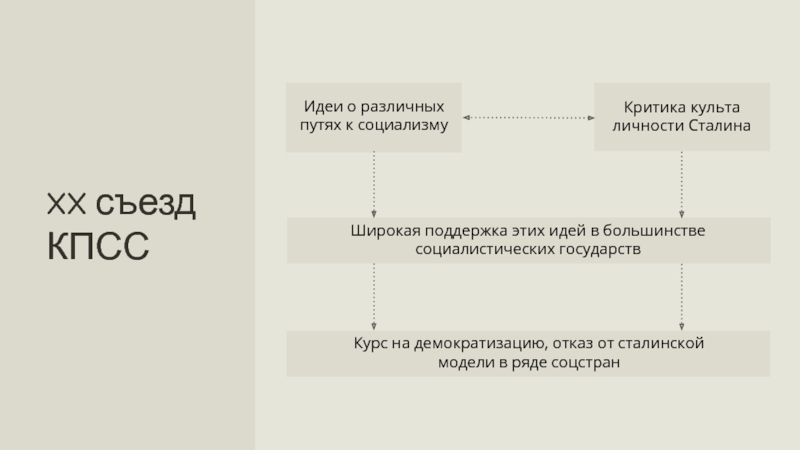 XX съезд КПСС

Идеи о различных путях к социализму

Критика культа личности Сталина

Широкая поддержка этих идей в большинстве социалистических государств

Курс на демократизацию, отказ от сталинской модели в ряде соцстран